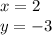 $x = 2$
$y = -3$